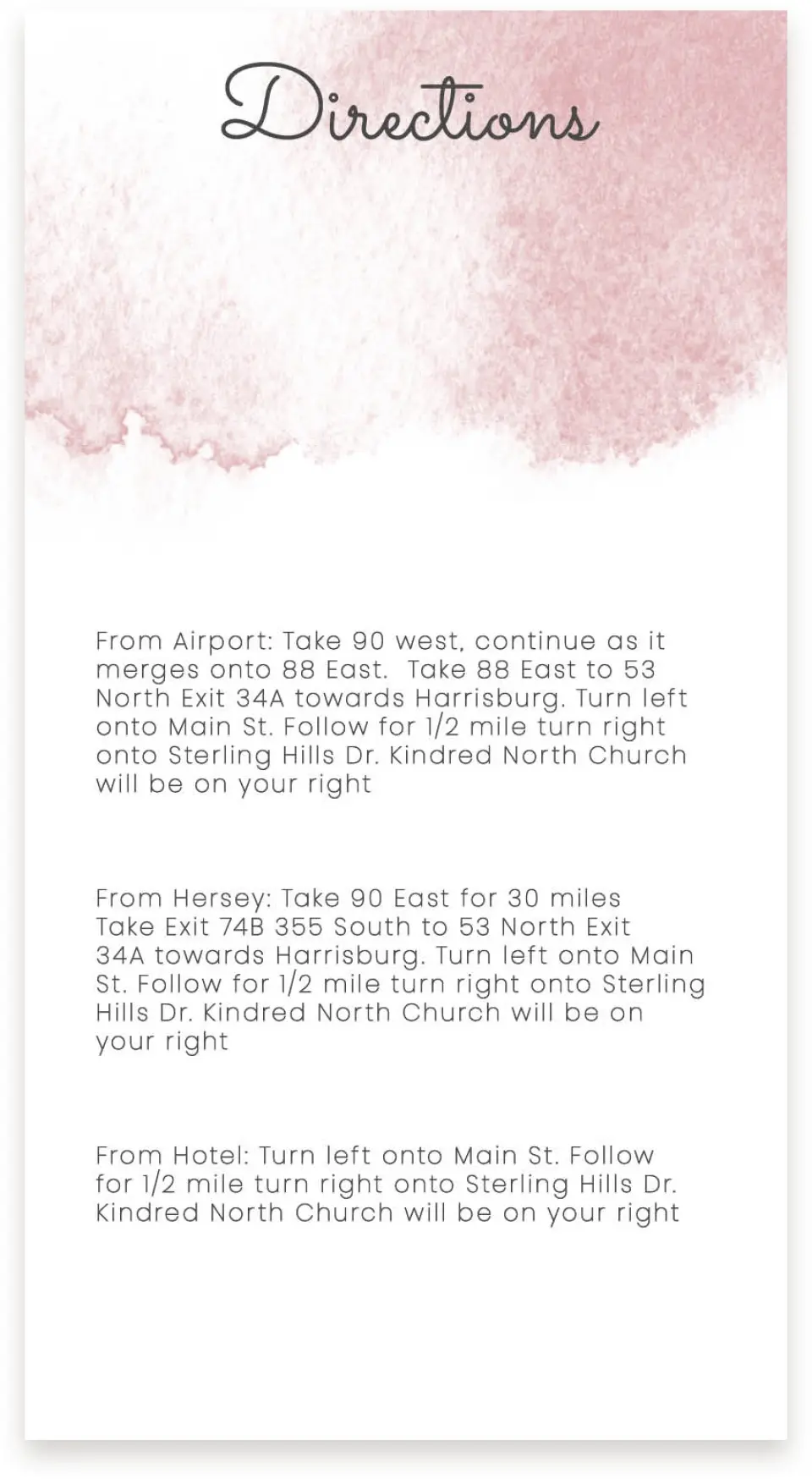 Directions

From Airport: Take 90 west, continue as it merges onto 88 East. Take 88 East to 53 North Exit 34A towards Harrisburg. Turn left onto Main St. Follow for 1/2 mile turn right onto Sterling Hills Dr. Kindred North Church will be on your right

From Hersey: Take 90 East for 30 miles Take Exit 74B 355 South to 53 North Exit 34A towards Harrisburg. Turn left onto Main St. Follow for 1/2 mile turn right onto Sterling Hills Dr. Kindred North Church will be on your right

From Hotel: Turn left onto Main St. Follow for 1/2 mile turn right onto Sterling Hills Dr. Kindred North Church will be on your right